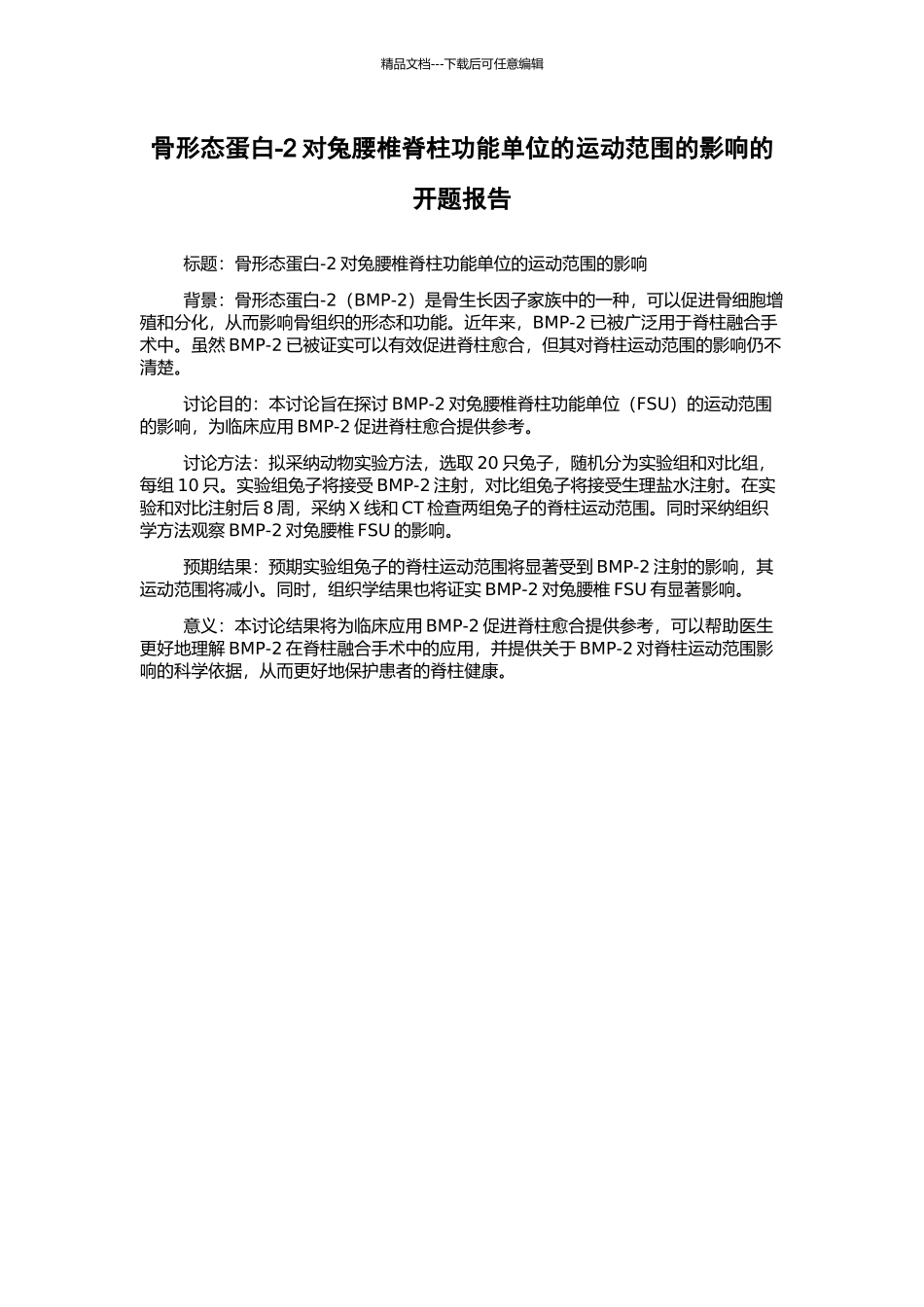 精品文档---下载后可任意编辑

骨形态蛋白-2 对兔腰椎脊柱功能单位的运动范围的影响的开题报告

标题：骨形态蛋白-2 对兔腰椎脊柱功能单位的运动范围的影响

背景：骨形态蛋白-2（BMP-2）是骨生长因子家族中的一种，可以促进骨细胞增殖和分化，从而影响骨组织的形态和功能。近年来，BMP-2 已被广泛用于脊柱融合手术中。虽然 BMP-2 已被证实可以有效促进脊柱愈合，但其对脊柱运动范围的影响仍不清楚。

讨论目的：本讨论旨在探讨 BMP-2 对兔腰椎脊柱功能单位（FSU）的运动范围的影响，为临床应用 BMP-2 促进脊柱愈合提供参考。

讨论方法：拟采纳动物实验方法，选取 20 只兔子，随机分为实验组和对比组，每组 10 只。实验组兔子将接受 BMP-2 注射，对比组兔子将接受生理盐水注射。在实验和对比注射后 8 周，采纳 X 线和 CT 检查两组兔子的脊柱运动范围。同时采纳组织学方法观察 BMP-2 对兔腰椎 FSU 的影响。

预期结果：预期实验组兔子的脊柱运动范围将显著受到 BMP-2 注射的影响，其运动范围将减小。同时，组织学结果也将证实 BMP-2 对兔腰椎 FSU 有显著影响。

意义：本讨论结果将为临床应用 BMP-2 促进脊柱愈合提供参考，可以帮助医生更好地理解 BMP-2 在脊柱融合手术中的应用，并提供关于 BMP-2 对脊柱运动范围影响的科学依据，从而更好地保护患者的脊柱健康。